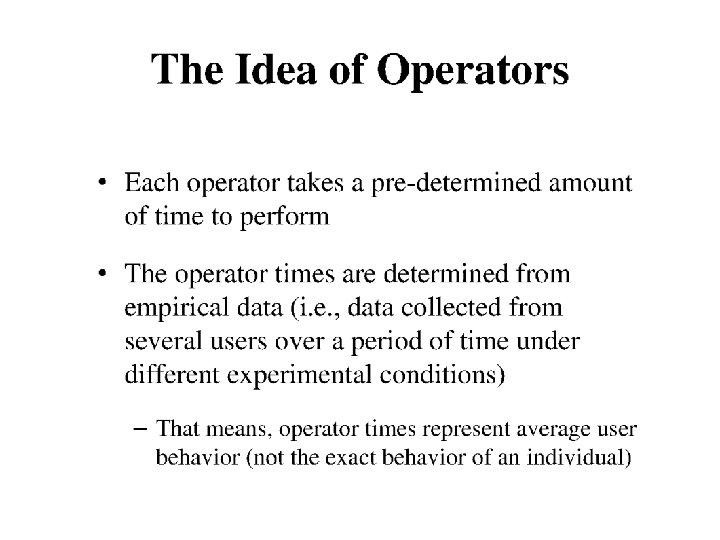 The Idea of Operators

• Each operator takes a pre-determined amount of time to perform

• The operator times are determined from empirical data (i.e., data collected from several users over a period of time under different experimental conditions)

– That means, operator times represent average user behavior (not the exact behavior of an individual)